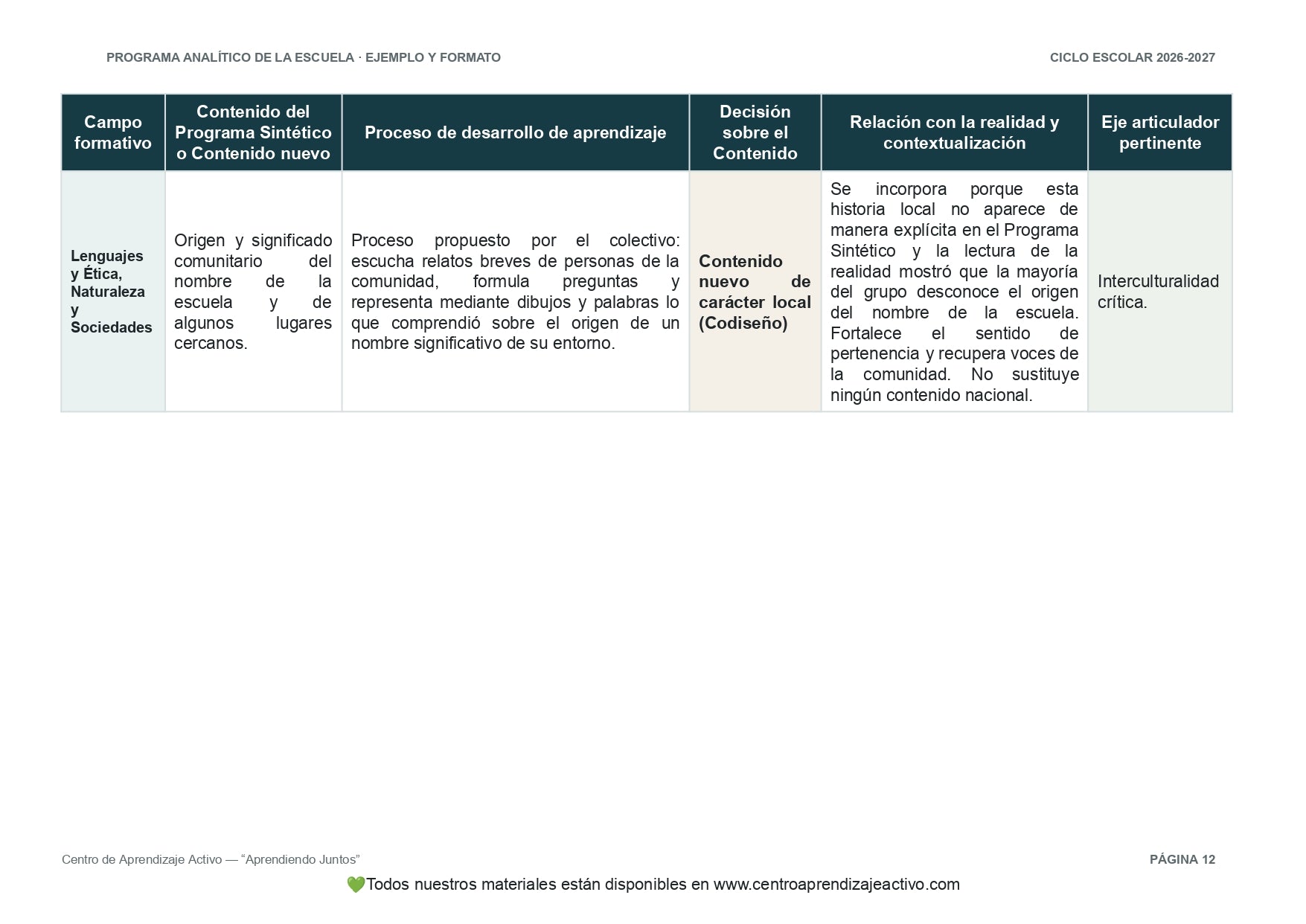 PROGRAMA ANALÍTICO DE LA ESCUELA · EJEMPLO Y FORMATO

CICLO ESCOLAR 2026-2027

| Campo formativo | Contenido del Programa Sintético o Contenido nuevo | Proceso de desarrollo de aprendizaje | Decisión sobre el Contenido | Relación con la realidad y contextualización | Eje articulador pertinente |
|---|---|---|---|---|---|
| Lenguajes y Ética, Naturaleza y Sociedades | Origen y significado comunitario del nombre de la escuela y de algunos lugares cercanos. | Proceso propuesto por el colectivo: escucha relatos breves de personas de la comunidad, formula preguntas y representa mediante dibujos y palabras lo que comprendió sobre el origen de un nombre significativo de su entorno. | Contenido nuevo de carácter local (Codiseño) | Se incorpora porque esta historia local no aparece de manera explícita en el Programa Sintético y la lectura de la realidad mostró que la mayoría del grupo desconoce el origen del nombre de la escuela. Fortalece el sentido de pertenencia y recupera voces de la comunidad. No sustituye ningún contenido nacional. | Interculturalidad crítica. |

Centro de Aprendizaje Activo — “Aprendiendo Juntos”

PÁGINA 12

💚Todos nuestros materiales están disponibles en www.centroaprendizajeactivo.com